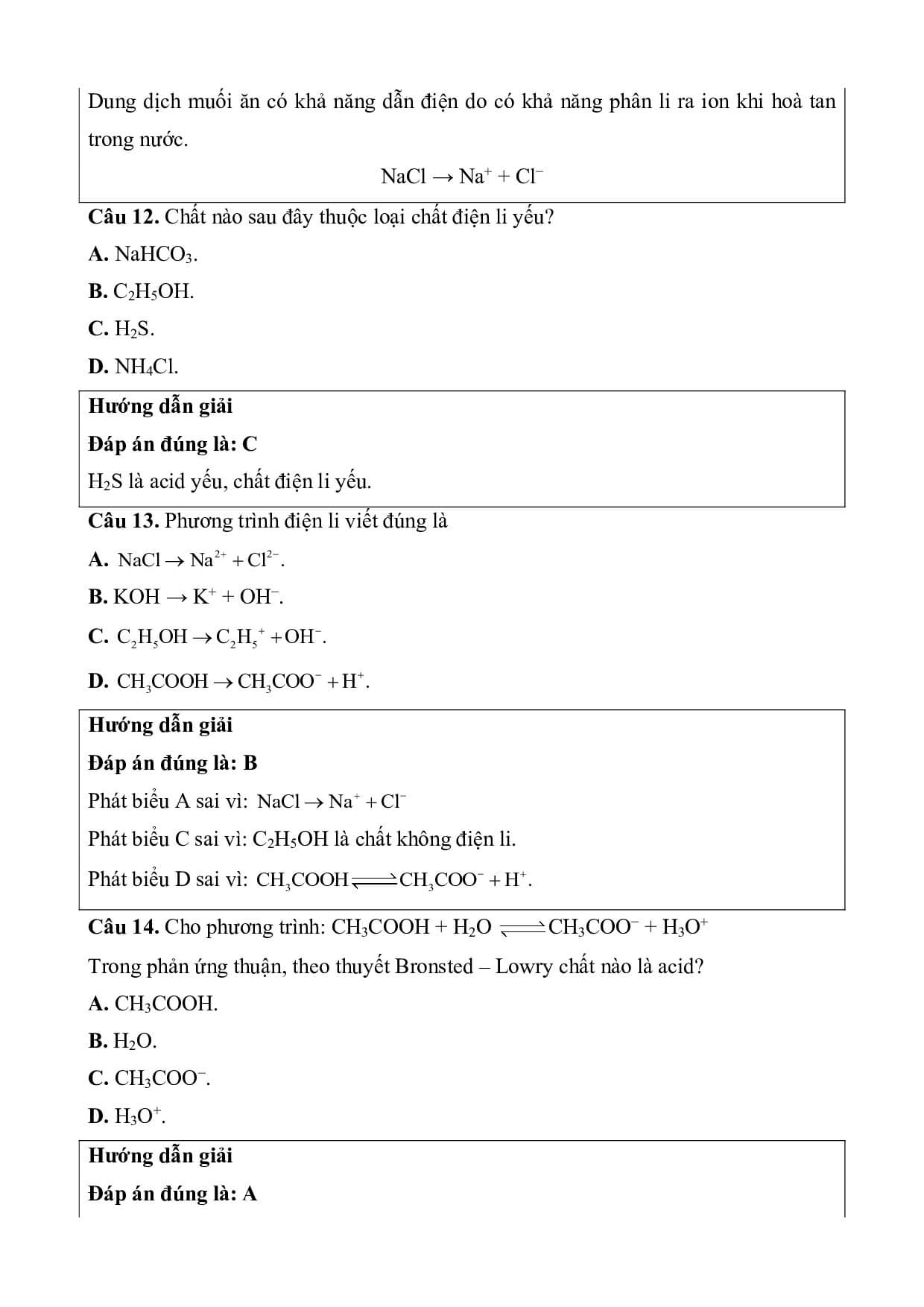 Dung dịch muối ăn có khả năng dẫn điện do có khả năng phân li ra ion khi hoà tan trong nước.

$NaCl \rightarrow Na^+ + Cl^-$

**Câu 12.** Chất nào sau đây thuộc loại chất điện li yếu?

**A.** $NaHCO_3$.

**B.** $C_2H_5OH$.

**C.** $H_2S$.

**D.** $NH_4Cl$.

**Hướng dẫn giải**

**Đáp án đúng là: C**

$H_2S$ là acid yếu, chất điện li yếu.

**Câu 13.** Phương trình điện li viết đúng là

**A.** $NaCl \rightarrow Na^{2+} + Cl^{2-}$.

**B.** $KOH \rightarrow K^+ + OH^-$.

**C.** $C_2H_5OH \rightarrow C_2H_5^+ + OH^-$.

**D.** $CH_3COOH \rightarrow CH_3COO^- + H^+$.

**Hướng dẫn giải**

**Đáp án đúng là: B**

Phát biểu A sai vì: $NaCl \rightarrow Na^+ + Cl^-$

Phát biểu C sai vì: $C_2H_5OH$ là chất không điện li.

Phát biểu D sai vì: $CH_3COOH \rightleftharpoons CH_3COO^- + H^+$.

**Câu 14.** Cho phương trình: $CH_3COOH + H_2O \rightleftharpoons CH_3COO^- + H_3O^+$

Trong phản ứng thuận, theo thuyết Bronsted – Lowry chất nào là acid?

**A.** $CH_3COOH$.

**B.** $H_2O$.

**C.** $CH_3COO^-$.

**D.** $H_3O^+$.

**Hướng dẫn giải**

**Đáp án đúng là: A**